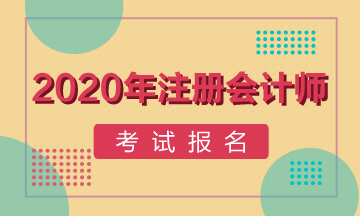 2020年注册会计师

考试报名